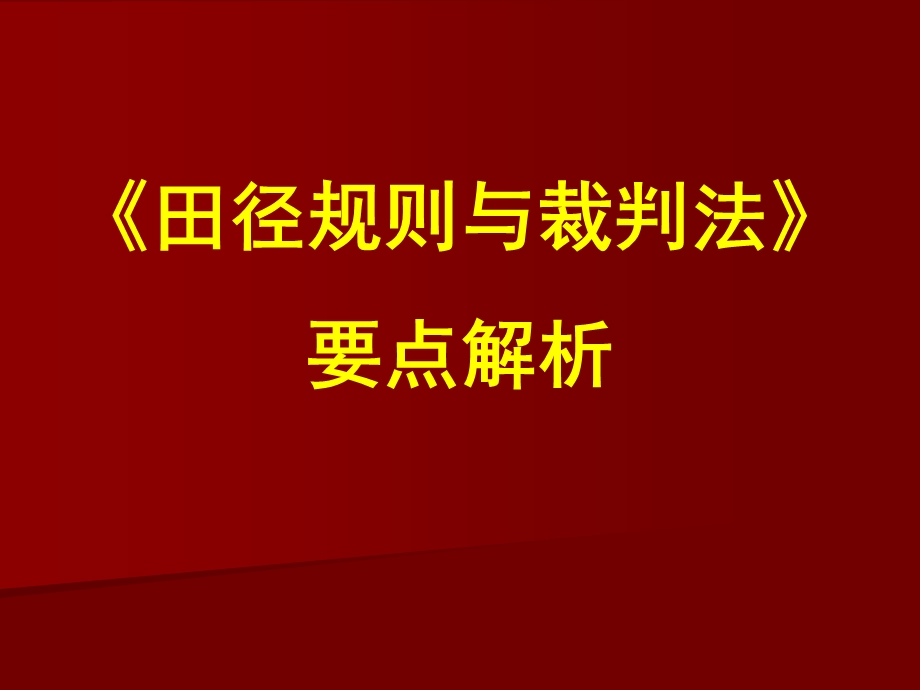 《田径规则与裁判法》

要点解析